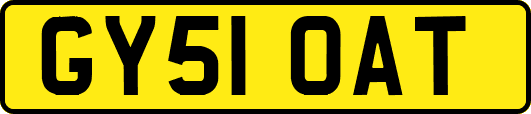 GY51 OAT